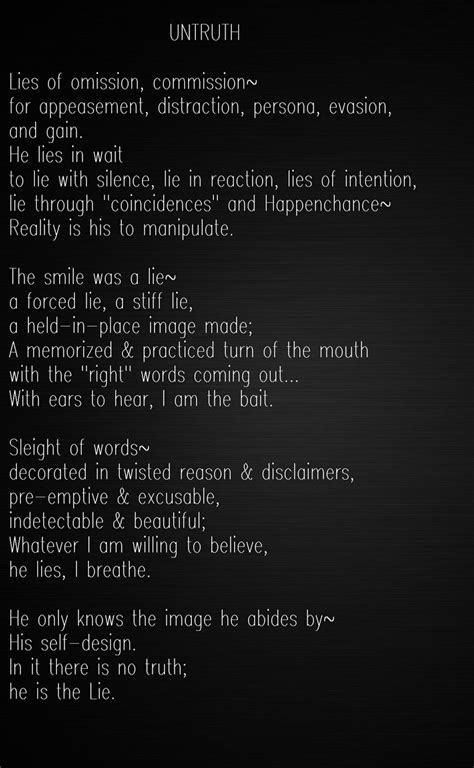 UNTRUTH

Lies of omission, commission~
for appeasement, distraction, persona, evasion, and gain.
He lies in wait
to lie with silence, lie in reaction, lies of intention,
lie through "coincidences" and Happenchance~
Reality is his to manipulate.

The smile was a lie~
a forced lie, a stiff lie,
a held-in-place image made;
A memorized & practiced turn of the mouth
with the "right" words coming out...
With ears to hear, I am the bait.

Sleight of words~
decorated in twisted reason & disclaimers,
pre-emptive & excusable,
indetectable & beautiful;
Whatever I am willing to believe,
he lies, I breathe.

He only knows the image he abides by~
His self-design.
In it there is no truth;
he is the Lie.